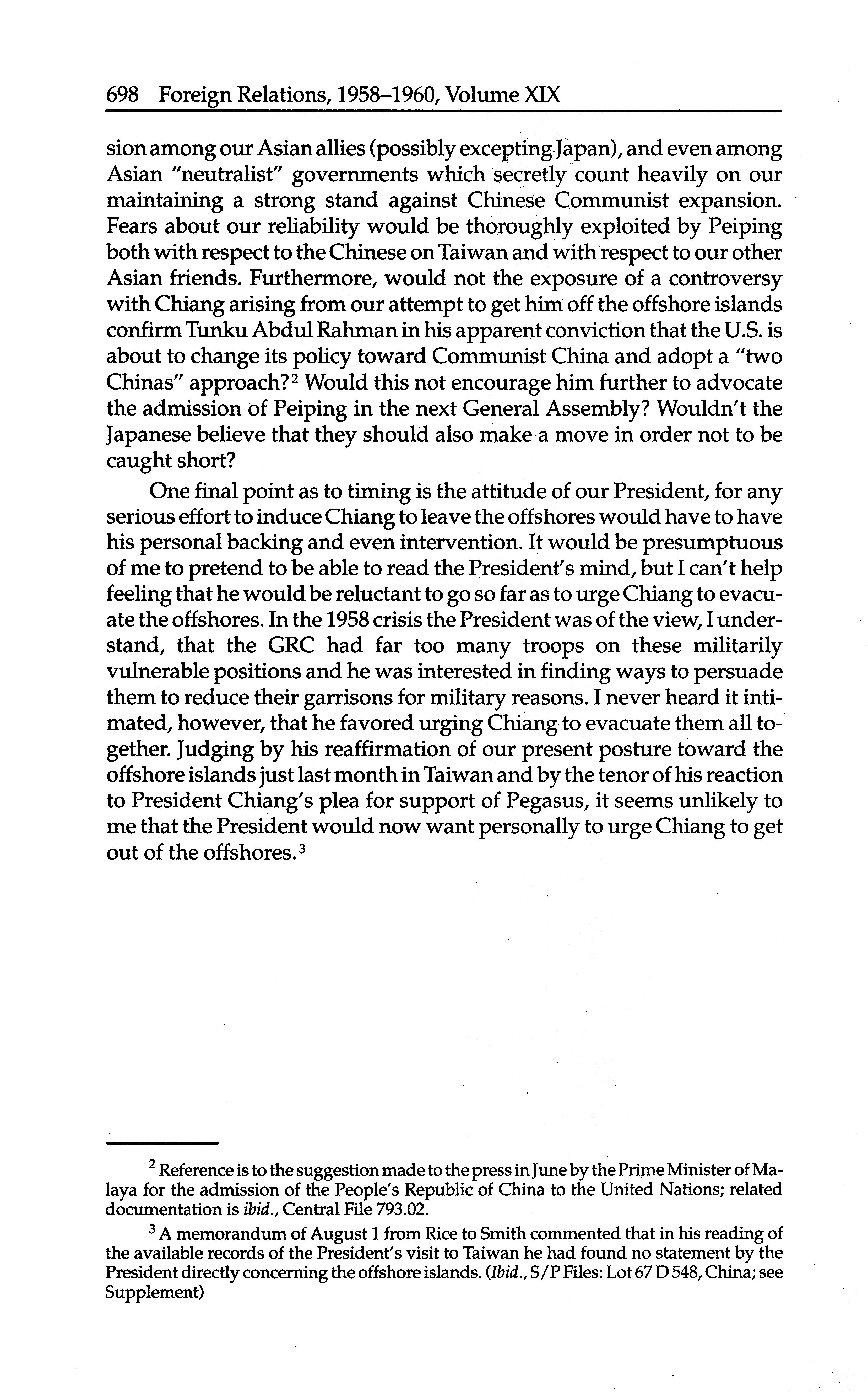 698 Foreign Relations, 1958–1960, Volume XIX

sion among our Asian allies (possibly excepting Japan), and even among Asian "neutralist" governments which secretly count heavily on our maintaining a strong stand against Chinese Communist expansion. Fears about our reliability would be thoroughly exploited by Peiping both with respect to the Chinese on Taiwan and with respect to our other Asian friends. Furthermore, would not the exposure of a controversy with Chiang arising from our attempt to get him off the offshore islands confirm Tunku Abdul Rahman in his apparent conviction that the U.S. is about to change its policy toward Communist China and adopt a "two Chinas" approach?$^2$ Would this not encourage him further to advocate the admission of Peiping in the next General Assembly? Wouldn't the Japanese believe that they should also make a move in order not to be caught short?

One final point as to timing is the attitude of our President, for any serious effort to induce Chiang to leave the offshores would have to have his personal backing and even intervention. It would be presumptuous of me to pretend to be able to read the President's mind, but I can't help feeling that he would be reluctant to go so far as to urge Chiang to evacuate the offshores. In the 1958 crisis the President was of the view, I understand, that the GRC had far too many troops on these militarily vulnerable positions and he was interested in finding ways to persuade them to reduce their garrisons for military reasons. I never heard it intimated, however, that he favored urging Chiang to evacuate them all together. Judging by his reaffirmation of our present posture toward the offshore islands just last month in Taiwan and by the tenor of his reaction to President Chiang's plea for support of Pegasus, it seems unlikely to me that the President would now want personally to urge Chiang to get out of the offshores.$^3$

$^2$ Reference is to the suggestion made to the press in June by the Prime Minister of Malaya for the admission of the People's Republic of China to the United Nations; related documentation is ibid., Central File 793.02.

$^3$ A memorandum of August 1 from Rice to Smith commented that in his reading of the available records of the President's visit to Taiwan he had found no statement by the President directly concerning the offshore islands. (Ibid., S/P Files: Lot 67 D 548, China; see Supplement)